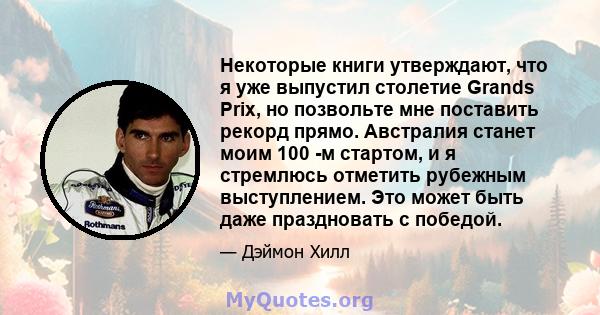 Некоторые книги утверждают, что я уже выпустил столетие Grands Prix, но позвольте мне поставить рекорд прямо. Австралия станет моим 100 -м стартом, и я стремлюсь отметить рубежным выступлением. Это может быть даже праздновать с победой.

— Дэймон Хилл

Rothmans
Rothmans

MyQuotes.org